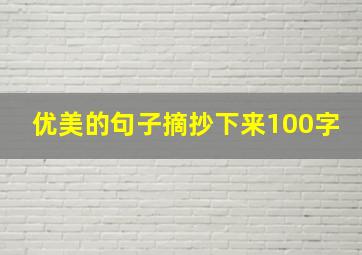 优美的句子摘抄下来100字